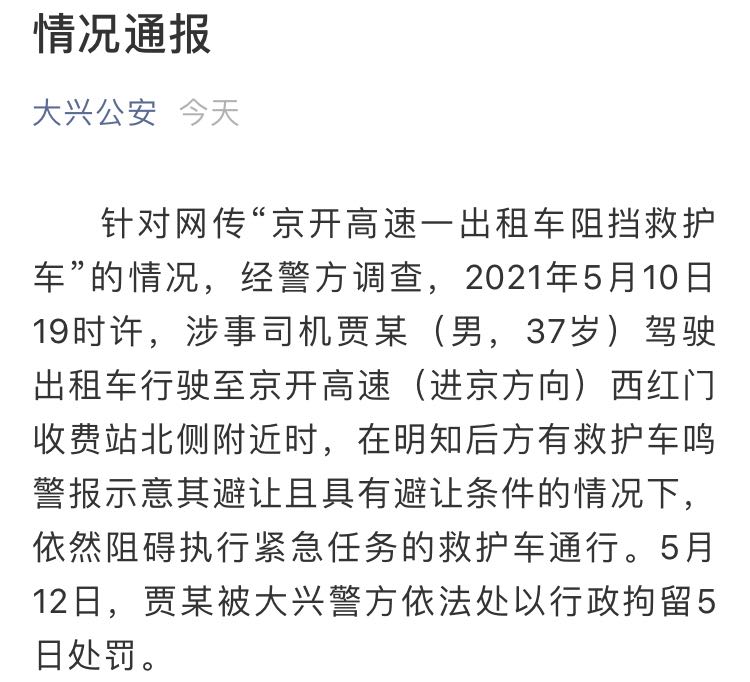 情况通报

大兴公安 今天

针对网传“京开高速一出租车阻挡救护车”的情况，经警方调查，2021年5月10日19时许，涉事司机贾某（男，37岁）驾驶出租车行驶至京开高速（进京方向）西红门收费站北侧附近时，在明知后方有救护车鸣警报示意其避让且具有避让条件的情况下，依然阻碍执行紧急任务的救护车通行。5月12日，贾某被大兴警方依法处以行政拘留5日处罚。